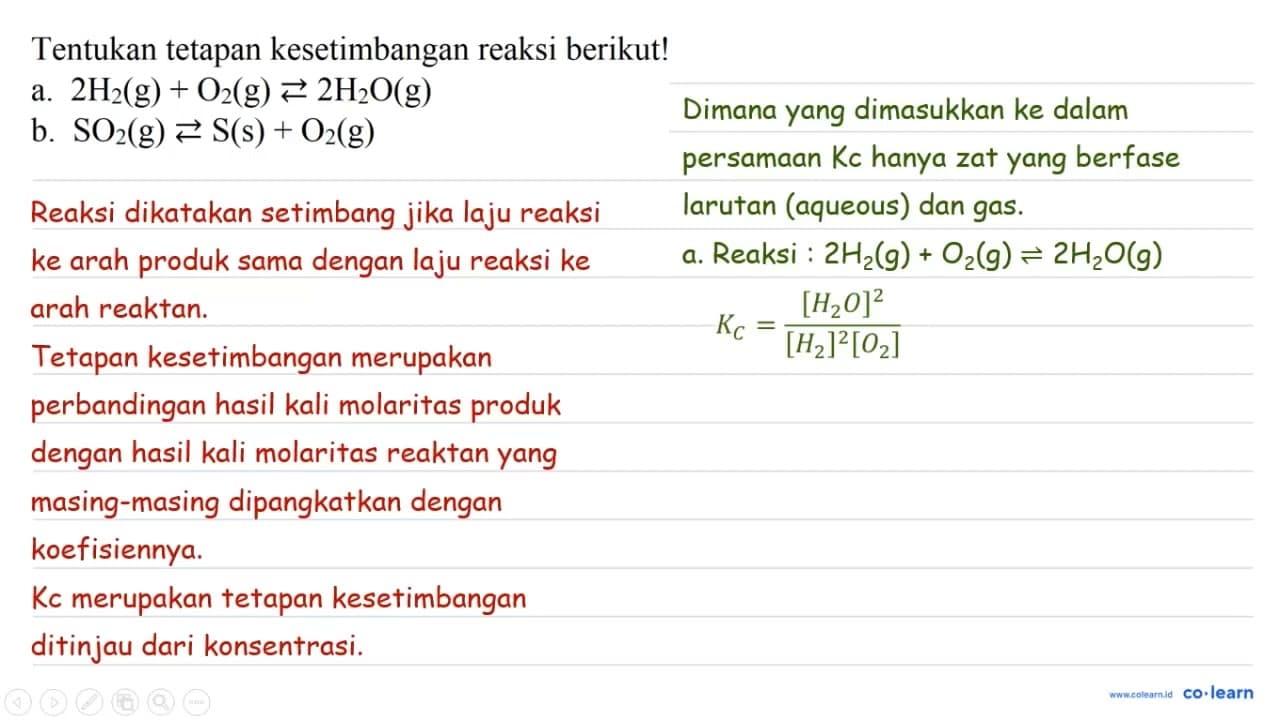 Tentukan tetapan kesetimbangan reaksi berikut!
a. $2H_2(g) + O_2(g) \rightleftarrows 2H_2O(g)$
b. $SO_2(g) \rightleftarrows S(s) + O_2(g)$

Reaksi dikatakan setimbang jika laju reaksi ke arah produk sama dengan laju reaksi ke arah reaktan.
Tetapan kesetimbangan merupakan perbandingan hasil kali molaritas produk dengan hasil kali molaritas reaktan yang masing-masing dipangkatkan dengan koefisiennya.
Kc merupakan tetapan kesetimbangan ditinjau dari konsentrasi.

Dimana yang dimasukkan ke dalam persamaan Kc hanya zat yang berfase larutan (aqueous) dan gas.
a. Reaksi : $2H_2(g) + O_2(g) \rightleftharpoons 2H_2O(g)$
$K_C = \frac{[H_2O]^2}{[H_2]^2[O_2]}$

www.colearn.id co·learn